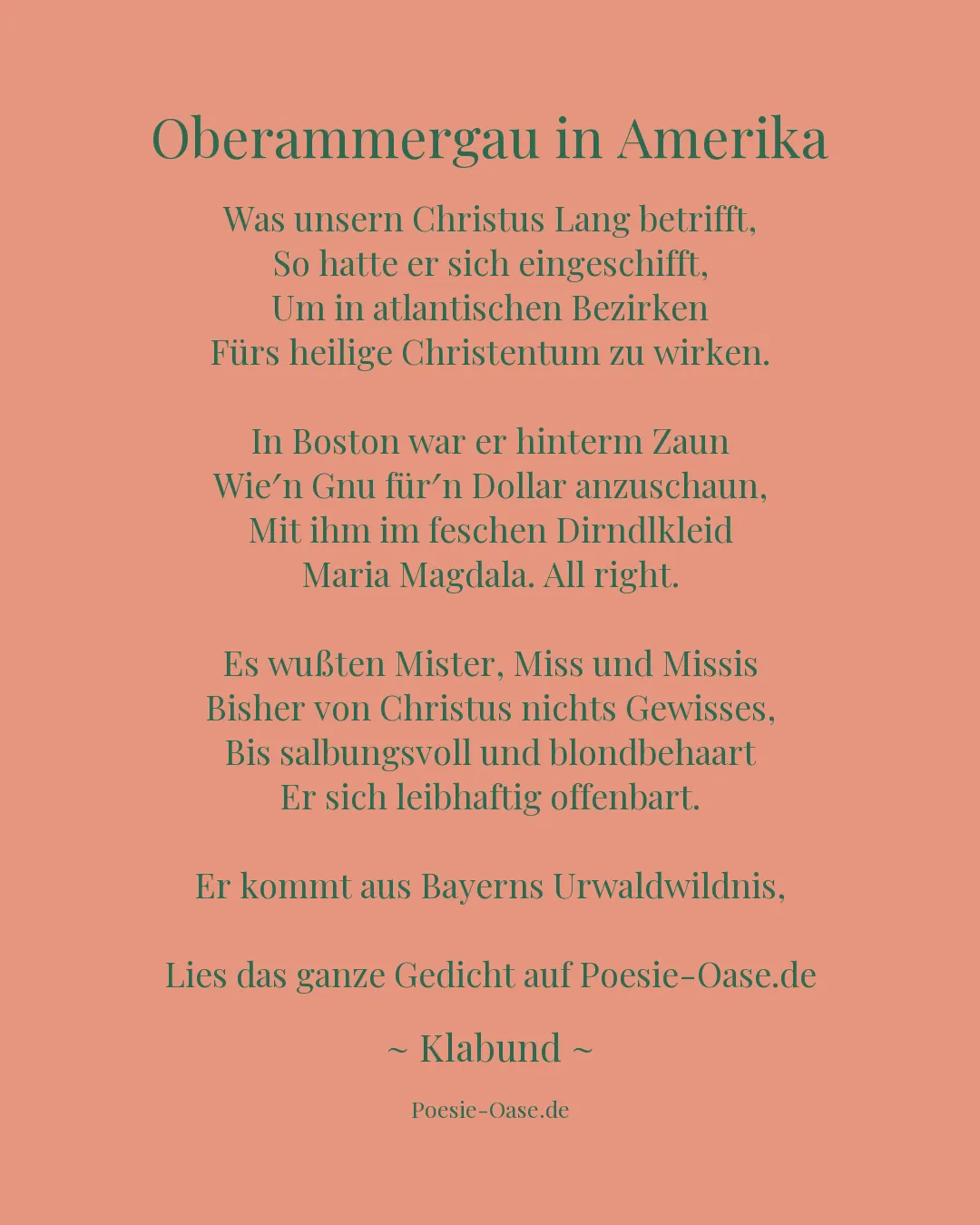 Oberammergau in Amerika

Was unsern Christus Lang betrifft,
So hatte er sich eingeschifft,
Um in atlantischen Bezirken
Fürs heilige Christentum zu wirken.

In Boston war er hinterm Zaun
Wie′n Gnu für′n Dollar anzuschaun,
Mit ihm im feschen Dirndlkleid
Maria Magdala. All right.

Es wußten Mister, Miss und Missis
Bisher von Christus nichts Gewisses,
Bis salbungsvoll und blondbehaart
Er sich leibhaftig offenbart.

Er kommt aus Bayerns Urwaldwildnis,

Lies das ganze Gedicht auf Poesie-Oase.de

~ Klabund ~

Poesie-Oase.de